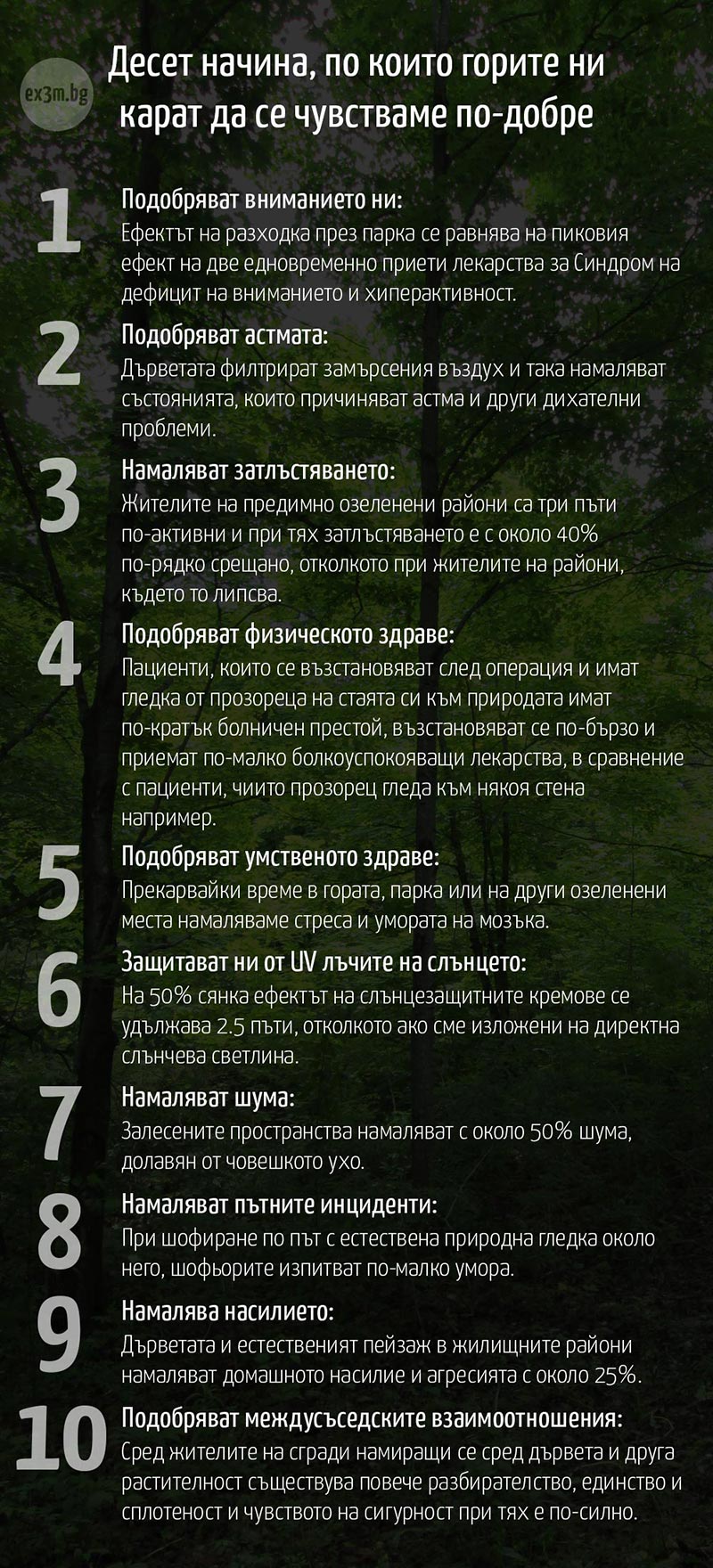 ex3m.bg

Десет начина, по които горите ни карат да се чувстваме по-добре

1
Подобряват вниманието ни:
Ефектът на разходка през парка се равнява на пиковия ефект на две едновременно приети лекарства за Синдром на дефицит на вниманието и хиперактивност.

2
Подобряват астмата:
Дърветата филтрират замърсения въздух и така намаляват състоянията, които причиняват астма и други дихателни проблеми.

3
Намаляват затлъстяването:
Жителите на предимно озеленени райони са три пъти по-активни и при тях затлъстяването е с около 40% по-рядко срещано, отколкото при жителите на райони, където то липсва.

4
Подобряват физическото здраве:
Пациенти, които се възстановяват след операция и имат гледка от прозореца на стаята си към природата имат по-кратък болничен престой, възстановяват се по-бързо и приемат по-малко болкоуспокояващи лекарства, в сравнение с пациенти, чиито прозорец гледа към някоя стена например.

5
Подобряват умственото здраве:
Прекарвайки време в гората, парка или на други озеленени места намаляваме стреса и умората на мозъка.

6
Защитават ни от UV лъчите на слънцето:
На 50% сянка ефектът на слънцезащитните кремове се удължава 2.5 пъти, отколкото ако сме изложени на директна слънчева светлина.

7
Намаляват шума:
Залесените пространства намаляват с около 50% шума, долавян от човешкото ухо.

8
Намаляват пътните инциденти:
При шофиране по път с естествена природна гледка около него, шофьорите изпитват по-малко умора.

9
Намалява насилието:
Дърветата и естественият пейзаж в жилищните райони намаляват домашното насилие и агресията с около 25%.

10
Подобряват междусъседските взаимоотношения:
Сред жителите на сгради намиращи се сред дървета и друга растителност съществува повече разбирателство, единство и сплотеност и чувството на сигурност при тях е по-силно.